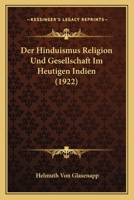 KESSINGER'S LEGACY REPRINTS

Der Hinduismus Religion Und Gesellschaft Im Heutigen Indien (1922)

Helmuth Von Glasenapp